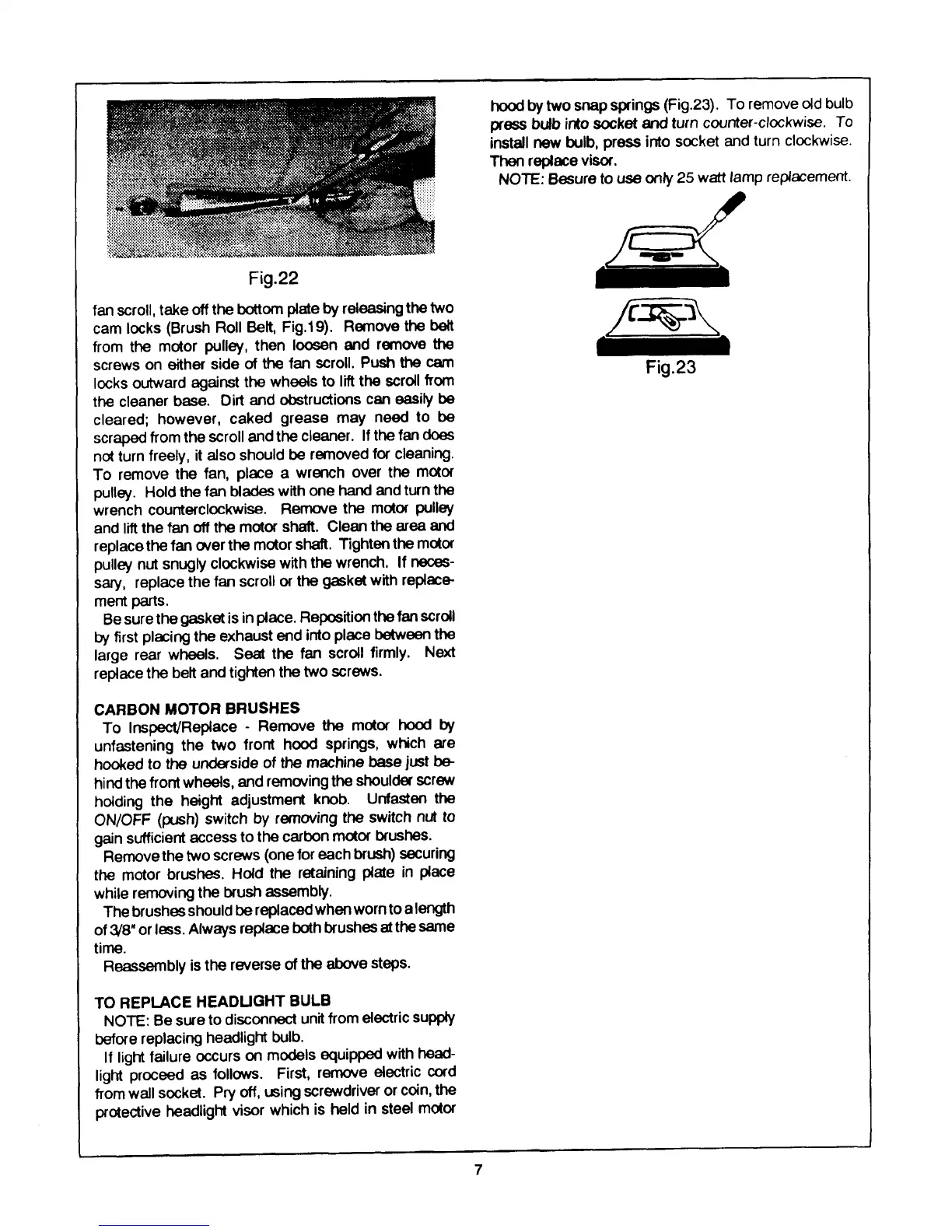 Fig.22

fan scroll, take off the bottom plate by releasing the two cam locks (Brush Roll Belt, Fig.19). Remove the belt from the motor pulley, then loosen and remove the screws on either side of the fan scroll. Push the cam locks outward against the wheels to lift the scroll from the cleaner base. Dirt and obstructions can easily be cleared; however, caked grease may need to be scraped from the scroll and the cleaner. If the fan does not turn freely, it also should be removed for cleaning. To remove the fan, place a wrench over the motor pulley. Hold the fan blades with one hand and turn the wrench counterclockwise. Remove the motor pulley and lift the fan off the motor shaft. Clean the area and replace the fan over the motor shaft. Tighten the motor pulley nut snugly clockwise with the wrench. If necessary, replace the fan scroll or the gasket with replacement parts.

Be sure the gasket is in place. Reposition the fan scroll by first placing the exhaust end into place between the large rear wheels. Seat the fan scroll firmly. Next replace the belt and tighten the two screws.

CARBON MOTOR BRUSHES

To Inspect/Replace - Remove the motor hood by unfastening the two front hood springs, which are hooked to the underside of the machine base just behind the front wheels, and removing the shoulder screw holding the height adjustment knob. Unfasten the ON/OFF (push) switch by removing the switch nut to gain sufficient access to the carbon motor brushes.

Remove the two screws (one for each brush) securing the motor brushes. Hold the retaining plate in place while removing the brush assembly.

The brushes should be replaced when worn to a length of 3/8" or less. Always replace both brushes at the same time.

Reassembly is the reverse of the above steps.

TO REPLACE HEADLIGHT BULB

NOTE: Be sure to disconnect unit from electric supply before replacing headlight bulb.

If light failure occurs on models equipped with headlight proceed as follows. First, remove electric cord from wall socket. Pry off, using screwdriver or coin, the protective headlight visor which is held in steel motor hood by two snap springs (Fig.23). To remove old bulb press bulb into socket and turn counter-clockwise. To install new bulb, press into socket and turn clockwise. Then replace visor.

NOTE: Besure to use only 25 watt lamp replacement.

Fig.23

7